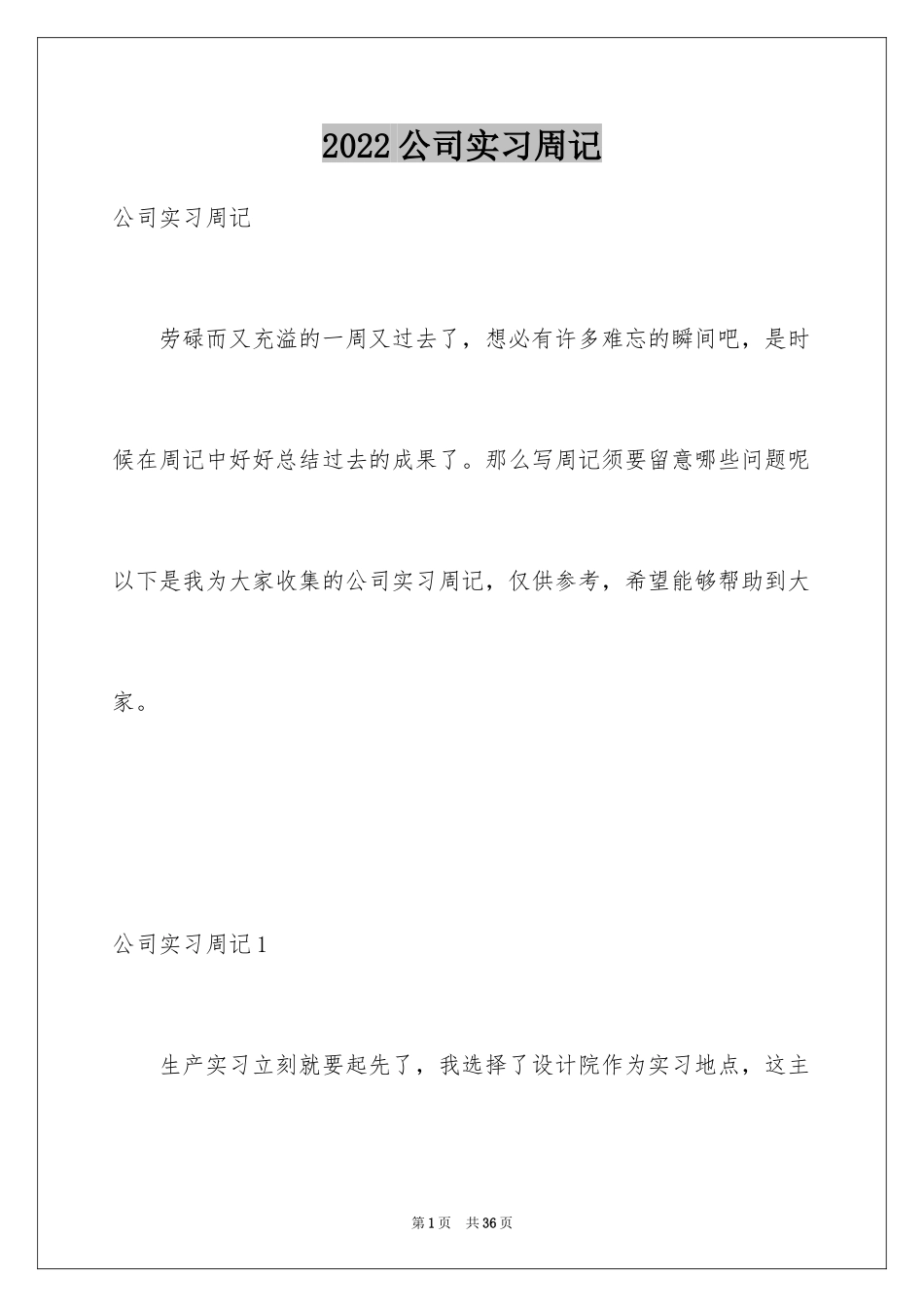 2022公司实习周记

公司实习周记

劳碌而又充溢的一周又过去了，想必有许多难忘的瞬间吧，是时候在周记中好好总结过去的成果了。那么写周记须要留意哪些问题呢以下是我为大家收集的公司实习周记，仅供参考，希望能够帮助到大家。

公司实习周记1

生产实习立刻就要起先了，我选择了设计院作为实习地点，这主

第1页　共36页